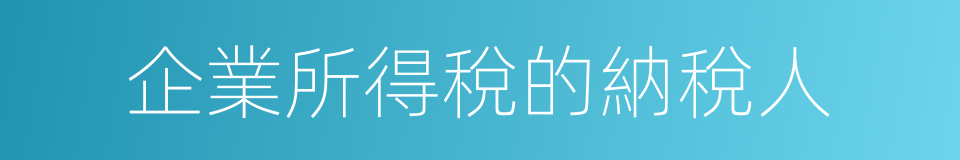 企業所得稅的納稅人